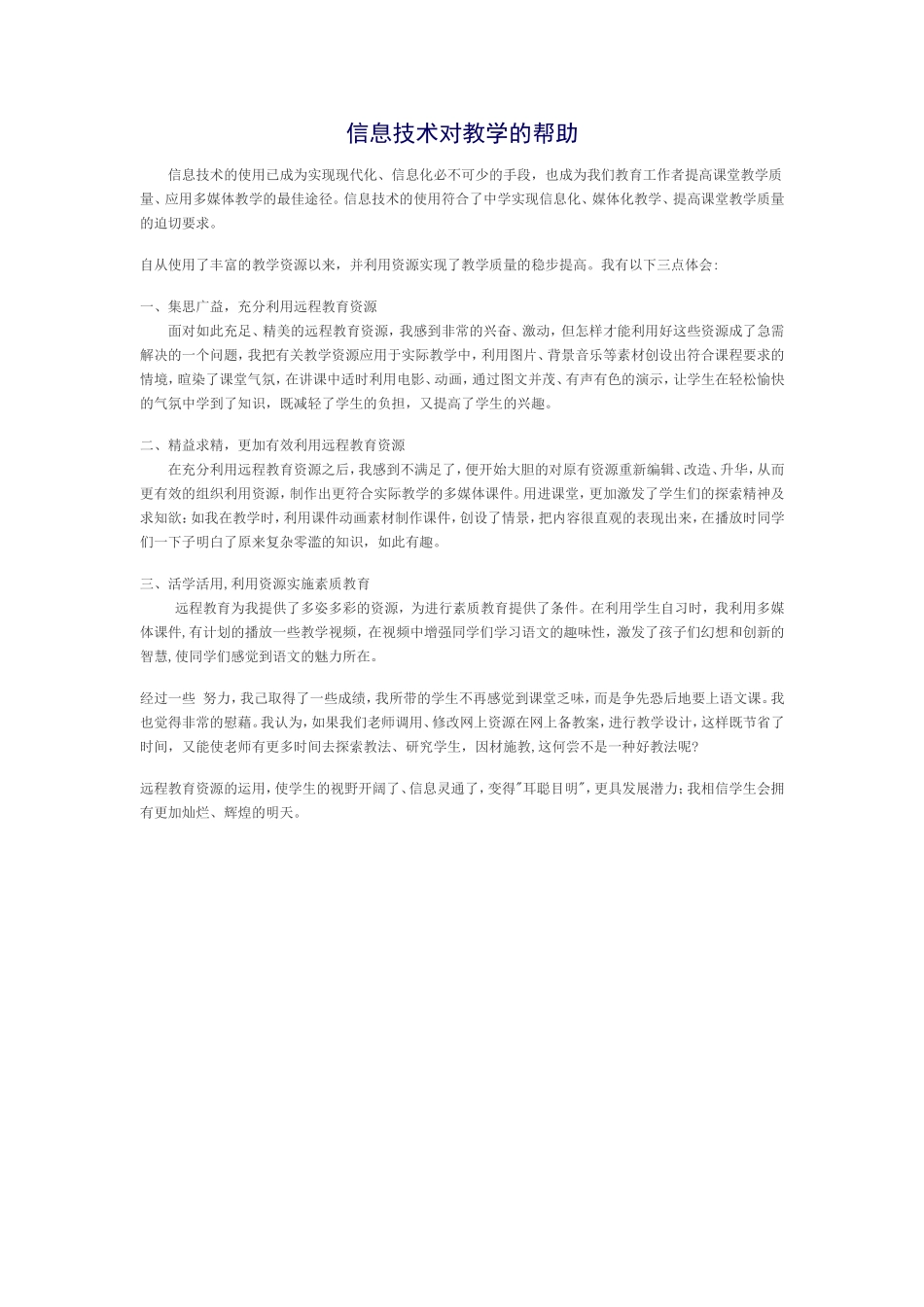 信息技术对教学的帮助

信息技术的使用已成为实现现代化、信息化必不可少的手段，也成为我们教育工作者提高课堂教学质量、应用多媒体教学的最佳途径。信息技术的使用符合了中学实现信息化、媒体化教学、提高课堂教学质量的迫切要求。

自从使用了丰富的教学资源以来，并利用资源实现了教学质量的稳步提高。我有以下三点体会：

一、集思广益，充分利用远程教育资源

面对如此充足、精美的远程教育资源，我感到非常的兴奋、激动，但怎样才能利用好这些资源成了急需解决的一个问题，我把有关教学资源应用于实际教学中，利用图片、背景音乐等素材创设出符合课程要求的情境，暄染了课堂气氛，在讲课中适时利用电影、动画，通过图文并茂、有声有色的演示，让学生在轻松愉快的气氛中学到了知识，既减轻了学生的负担，又提高了学生的兴趣。

二、精益求精，更加有效利用远程教育资源

在充分利用远程教育资源之后，我感到不满足了，便开始大胆的对原有资源重新编辑、改造、升华，从而更有效的组织利用资源，制作出更符合实际教学的多媒体课件。用进课堂，更加激发了学生们的探索精神及求知欲：如我在教学时，利用课件动画素材制作课件，创设了情景，把内容很直观的表现出来，在播放时同学们一下子明白了原来复杂零滥的知识，如此有趣。

三、活学活用，利用资源实施素质教育

远程教育为我提供了多姿多彩的资源，为进行素质教育提供了条件。在利用学生自习时，我利用多媒体课件，有计划的播放一些教学视频，在视频中增强同学们学习语文的趣味性，激发了孩子们幻想和创新的智慧，使同学们感觉到语文的魅力所在。

经过一些 努力，我已取得了一些成绩，我所带的学生不再感觉到课堂乏味，而是争先恐后地要上语文课。我也觉得非常的慰藉。我认为，如果我们老师调用、修改网上资源在网上备教案，进行教学设计，这样既节省了时间，又能使老师有更多时间去探索教法、研究学生，因材施教，这何尝不是一种好教法呢？

远程教育资源的运用，使学生的视野开阔了、信息灵通了，变得"耳聪目明"，更具发展潜力；我相信学生会拥有更加灿烂、辉煌的明天。